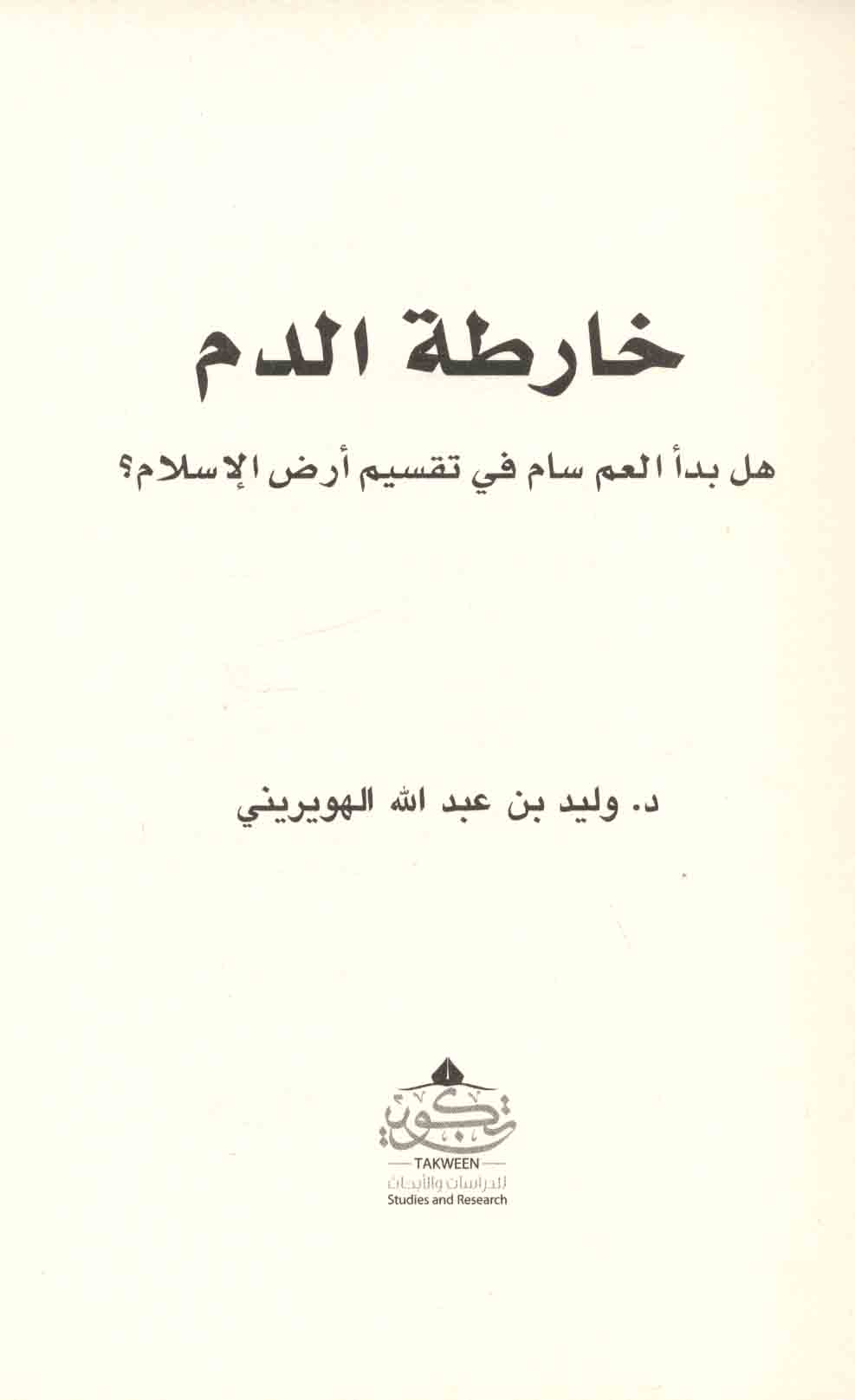 خارطة الدم

هل بدأ العم سام في تقسيم أرض الإسلام؟

د. وليد بن عبد الله الهويريني

تكوين
TAKWEEN
للدراسات والأبحاث
Studies and Research